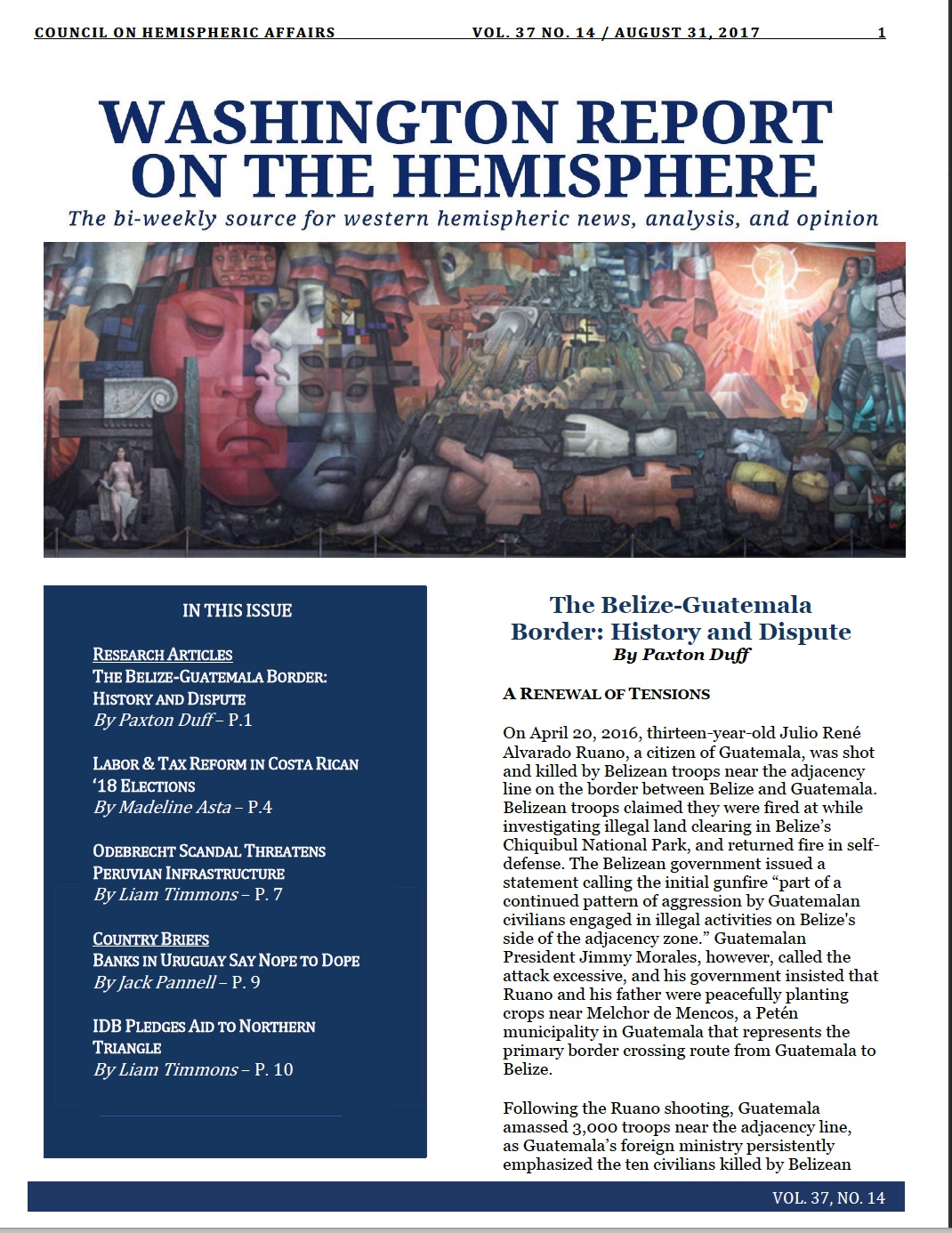 COUNCIL ON HEMISPHERIC AFFAIRS VOL. 37 NO. 14 / AUGUST 31, 2017 1

WASHINGTON REPORT ON THE HEMISPHERE

The bi-weekly source for western hemispheric news, analysis, and opinion

IN THIS ISSUE

RESEARCH ARTICLES
THE BELIZE-GUATEMALA BORDER: HISTORY AND DISPUTE
By Paxton Duff – P.1

LABOR & TAX REFORM IN COSTA RICAN '18 ELECTIONS
By Madeline Asta – P.4

ODEBRECHT SCANDAL THREATENS PERUVIAN INFRASTRUCTURE
By Liam Timmons – P. 7

COUNTRY BRIEFS
BANKS IN URUGUAY SAY NOPE TO DOPE
By Jack Pannell – P. 9

IDB PLEDGES AID TO NORTHERN TRIANGLE
By Liam Timmons – P. 10

The Belize-Guatemala Border: History and Dispute
By Paxton Duff

A RENEWAL OF TENSIONS

On April 20, 2016, thirteen-year-old Julio René Alvarado Ruano, a citizen of Guatemala, was shot and killed by Belizean troops near the adjacency line on the border between Belize and Guatemala. Belizean troops claimed they were fired at while investigating illegal land clearing in Belize's Chiquibul National Park, and returned fire in self-defense. The Belizean government issued a statement calling the initial gunfire "part of a continued pattern of aggression by Guatemalan civilians engaged in illegal activities on Belize's side of the adjacency zone." Guatemalan President Jimmy Morales, however, called the attack excessive, and his government insisted that Ruano and his father were peacefully planting crops near Melchor de Mencos, a Petén municipality in Guatemala that represents the primary border crossing route from Guatemala to Belize.

Following the Ruano shooting, Guatemala amassed 3,000 troops near the adjacency line, as Guatemala's foreign ministry persistently emphasized the ten civilians killed by Belizean

VOL. 37, NO. 14